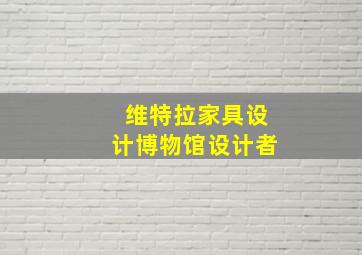 维特拉家具设计博物馆设计者